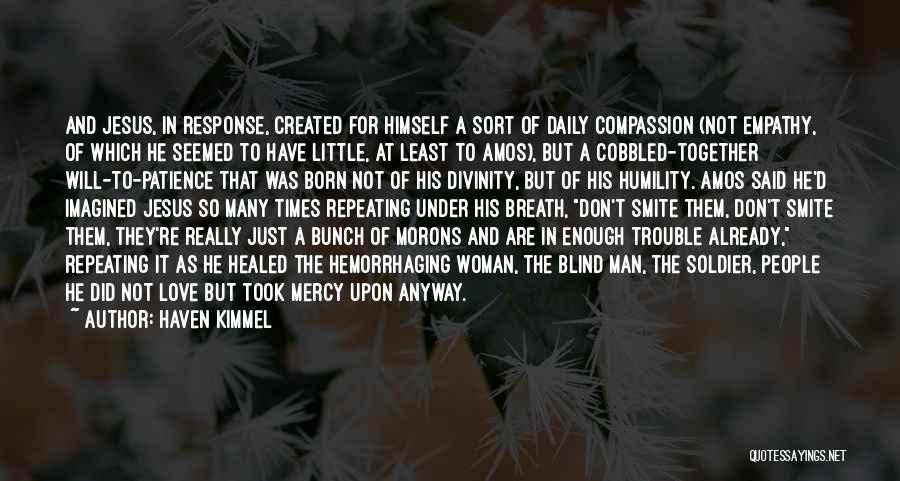 AND JESUS, IN RESPONSE, CREATED FOR HIMSELF A SORT OF DAILY COMPASSION (NOT EMPATHY, OF WHICH HE SEEMED TO HAVE LITTLE, AT LEAST TO AMOS), BUT A COBBLED-TOGETHER WILL-TO-PATIENCE THAT WAS BORN NOT OF HIS DIVINITY, BUT OF HIS HUMILITY. AMOS SAID HE'D IMAGINED JESUS SO MANY TIMES REPEATING UNDER HIS BREATH, "DON'T SMITE THEM, DON'T SMITE THEM, THEY'RE REALLY JUST A BUNCH OF MORONS AND ARE IN ENOUGH TROUBLE ALREADY," REPEATING IT AS HE HEALED THE HEMORRHAGING WOMAN, THE BLIND MAN, THE SOLDIER, PEOPLE HE DID NOT LOVE BUT TOOK MERCY UPON ANYWAY.
~ AUTHOR: HAVEN KIMMEL

QUOTESSAYINGS.NET